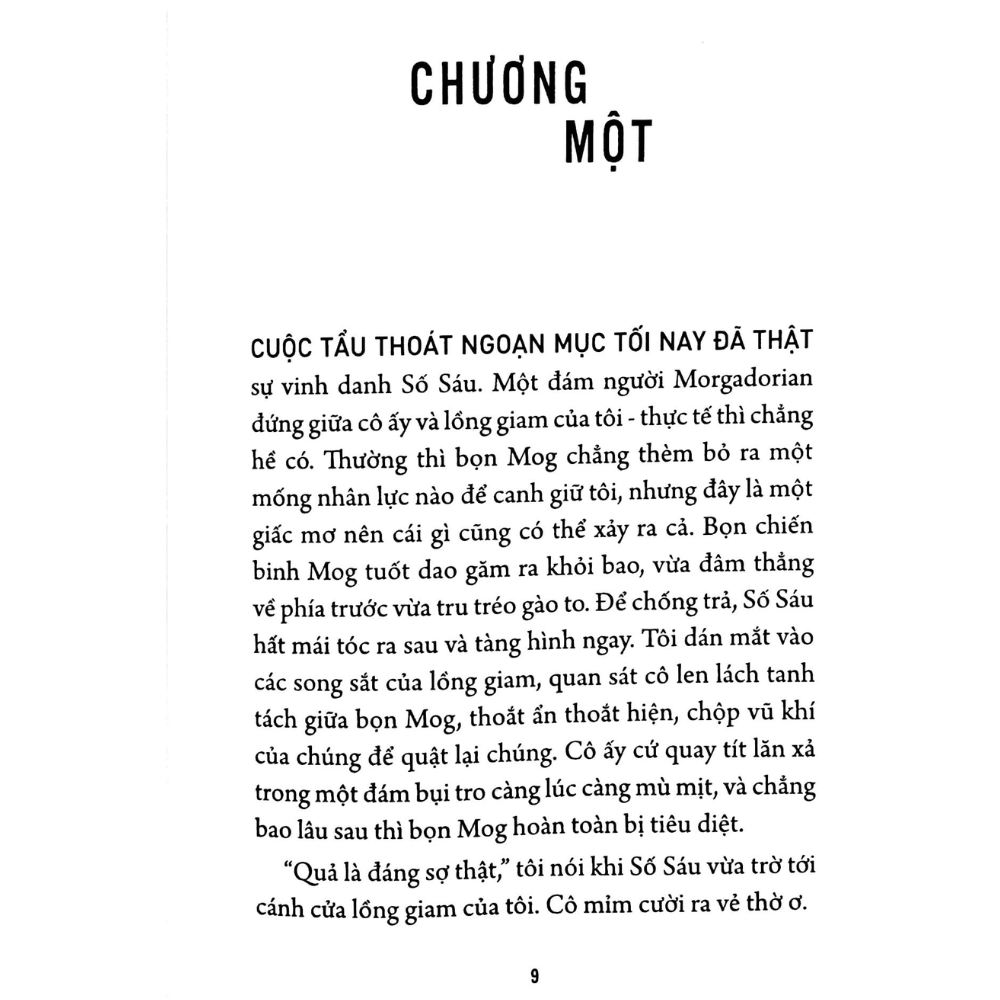 CHƯƠNG
MỘT

CUỘC TẨU THOÁT NGOẠN MỤC TỐI NAY ĐÃ THẬT sự vinh danh Số Sáu. Một đám người Morgadorian đứng giữa cô ấy và lồng giam của tôi - thực tế thì chẳng hề có. Thường thì bọn Mog chẳng thèm bỏ ra một mống nhân lực nào để canh giữ tôi, nhưng đây là một giấc mơ nên cái gì cũng có thể xảy ra cả. Bọn chiến binh Mog tuốt dao găm ra khỏi bao, vừa đâm thẳng về phía trước vừa tru tréo gào to. Để chống trả, Số Sáu hất mái tóc ra sau và tàng hình ngay. Tôi dán mắt vào các song sắt của lồng giam, quan sát cô len lách tanh tách giữa bọn Mog, thoắt ẩn thoắt hiện, chộp vũ khí của chúng để quật lại chúng. Cô ấy cứ quay tít lăn xả trong một đám bụi tro càng lúc càng mù mịt, và chẳng bao lâu sau thì bọn Mog hoàn toàn bị tiêu diệt.

“Quả là đáng sợ thật,” tôi nói khi Số Sáu vừa trờ tới cánh cửa lồng giam của tôi. Cô mỉm cười ra vẻ thờ ơ.

9